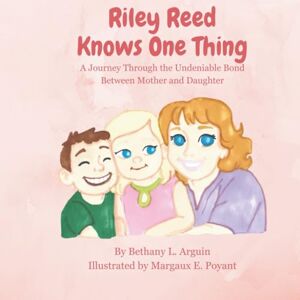 Riley Reed
Knows One Thing

A Journey Through the Undeniable Bond Between Mother and Daughter

By Bethany L. Arguin
Illustrated by Margaux E. Poyant